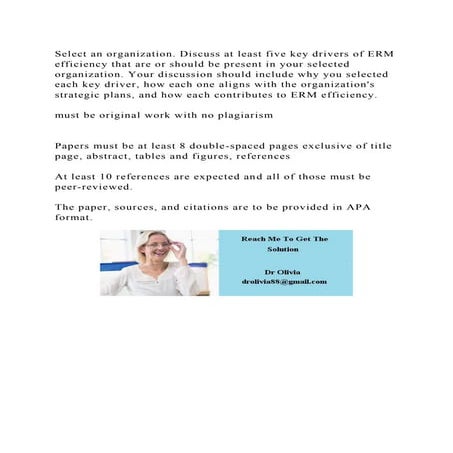 Select an organization. Discuss at least five key drivers of ERM efficiency that are or should be present in your selected organization. Your discussion should include why you selected each key driver, how each one aligns with the organization's strategic plans, and how each contributes to ERM efficiency.

must be original work with no plagiarism

Papers must be at least 8 double-spaced pages exclusive of title page, abstract, tables and figures, references

At least 10 references are expected and all of those must be peer-reviewed.

The paper, sources, and citations are to be provided in APA format.

Reach Me To Get The Solution

Dr Olivia
drolivia88@gmail.com